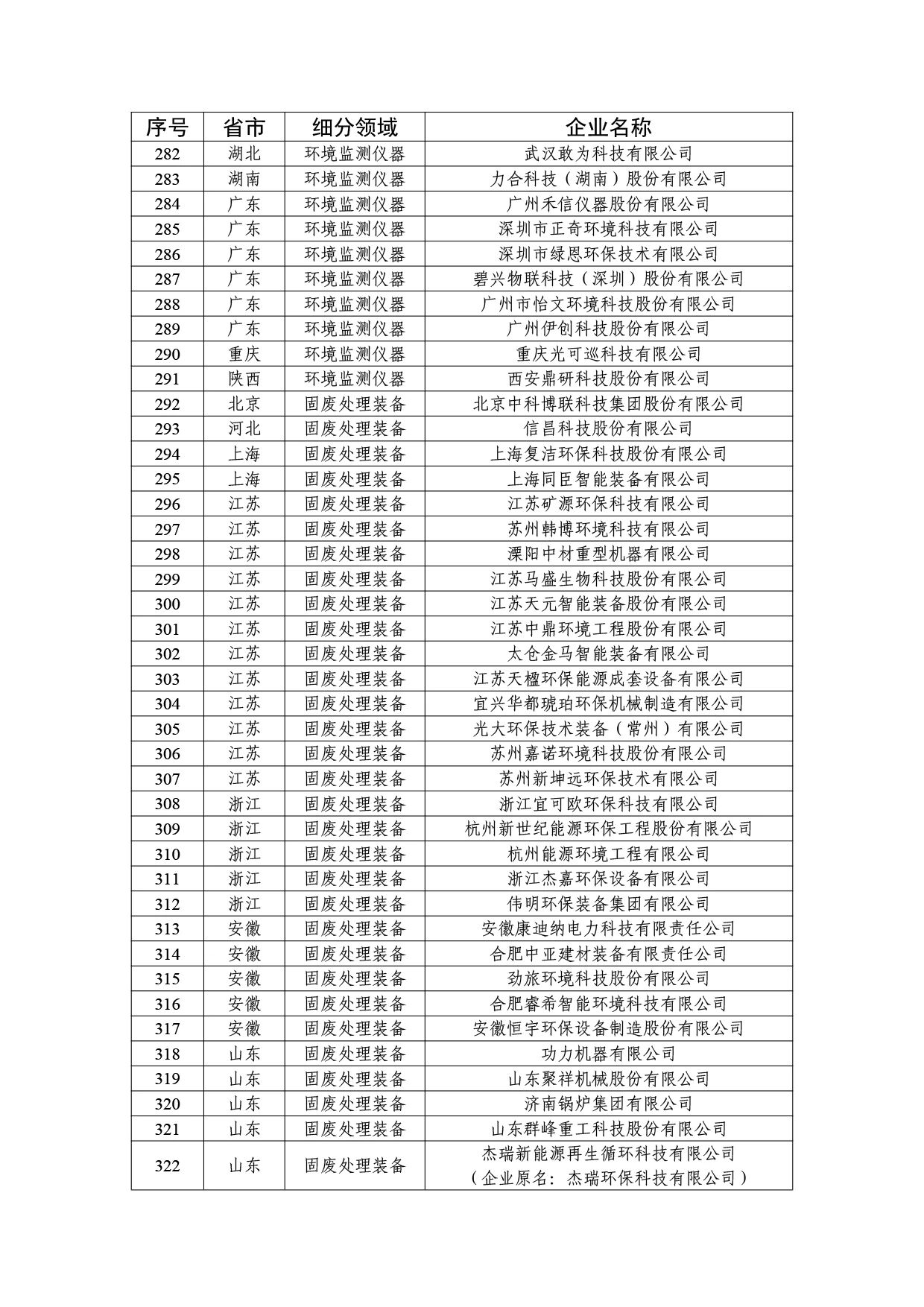 | 序号 | 省市 | 细分领域 | 企业名称 |
|---|---|---|---|
| 282 | 湖北 | 环境监测仪器 | 武汉敢为科技有限公司 |
| 283 | 湖南 | 环境监测仪器 | 力合科技（湖南）股份有限公司 |
| 284 | 广东 | 环境监测仪器 | 广州禾信仪器股份有限公司 |
| 285 | 广东 | 环境监测仪器 | 深圳市正奇环境科技有限公司 |
| 286 | 广东 | 环境监测仪器 | 深圳市绿恩环保技术有限公司 |
| 287 | 广东 | 环境监测仪器 | 碧兴物联科技（深圳）股份有限公司 |
| 288 | 广东 | 环境监测仪器 | 广州市怡文环境科技股份有限公司 |
| 289 | 广东 | 环境监测仪器 | 广州伊创科技股份有限公司 |
| 290 | 重庆 | 环境监测仪器 | 重庆光可巡科技有限公司 |
| 291 | 陕西 | 环境监测仪器 | 西安鼎研科技股份有限公司 |
| 292 | 北京 | 固废处理装备 | 北京中科博联科技集团股份有限公司 |
| 293 | 河北 | 固废处理装备 | 信昌科技股份有限公司 |
| 294 | 上海 | 固废处理装备 | 上海复洁环保科技股份有限公司 |
| 295 | 上海 | 固废处理装备 | 上海同臣智能装备有限公司 |
| 296 | 江苏 | 固废处理装备 | 江苏矿源环保科技有限公司 |
| 297 | 江苏 | 固废处理装备 | 苏州韩博环境科技有限公司 |
| 298 | 江苏 | 固废处理装备 | 溧阳中材重型机器有限公司 |
| 299 | 江苏 | 固废处理装备 | 江苏马盛生物科技股份有限公司 |
| 300 | 江苏 | 固废处理装备 | 江苏天元智能装备股份有限公司 |
| 301 | 江苏 | 固废处理装备 | 江苏中鼎环境工程股份有限公司 |
| 302 | 江苏 | 固废处理装备 | 太仓金马智能装备有限公司 |
| 303 | 江苏 | 固废处理装备 | 江苏天楹环保能源成套设备有限公司 |
| 304 | 江苏 | 固废处理装备 | 宜兴华都琥珀环保机械制造有限公司 |
| 305 | 江苏 | 固废处理装备 | 光大环保技术装备（常州）有限公司 |
| 306 | 江苏 | 固废处理装备 | 苏州嘉诺环境科技股份有限公司 |
| 307 | 江苏 | 固废处理装备 | 苏州新坤远环保技术有限公司 |
| 308 | 浙江 | 固废处理装备 | 浙江宜可欧环保科技有限公司 |
| 309 | 浙江 | 固废处理装备 | 杭州新世纪能源环保工程股份有限公司 |
| 310 | 浙江 | 固废处理装备 | 杭州能源环境工程有限公司 |
| 311 | 浙江 | 固废处理装备 | 浙江杰嘉环保设备有限公司 |
| 312 | 浙江 | 固废处理装备 | 伟明环保装备集团有限公司 |
| 313 | 安徽 | 固废处理装备 | 安徽康迪纳电力科技有限责任公司 |
| 314 | 安徽 | 固废处理装备 | 合肥中亚建材装备有限责任公司 |
| 315 | 安徽 | 固废处理装备 | 劲旅环境科技股份有限公司 |
| 316 | 安徽 | 固废处理装备 | 合肥睿希智能环境科技有限公司 |
| 317 | 安徽 | 固废处理装备 | 安徽恒宇环保设备制造股份有限公司 |
| 318 | 山东 | 固废处理装备 | 功力机器有限公司 |
| 319 | 山东 | 固废处理装备 | 山东聚祥机械股份有限公司 |
| 320 | 山东 | 固废处理装备 | 济南锅炉集团有限公司 |
| 321 | 山东 | 固废处理装备 | 山东群峰重工科技股份有限公司 |
| 322 | 山东 | 固废处理装备 | 杰瑞新能源再生循环科技有限公司（企业原名：杰瑞环保科技有限公司） |